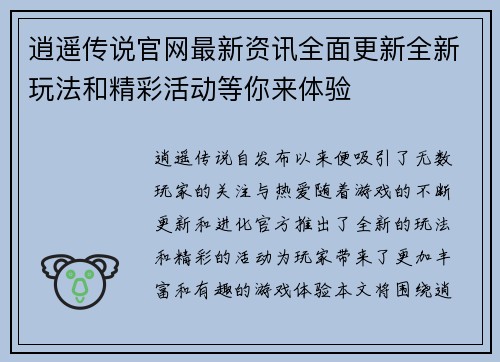 逍遥传说官网最新资讯全面更新全新玩法和精彩活动等你来体验

逍遥传说自发布以来便吸引了无数玩家的关注与热爱随着游戏的不断更新和进化官方推出了全新的玩法和精彩的活动为玩家带来了更加丰富和有趣的游戏体验本文将围绕逍